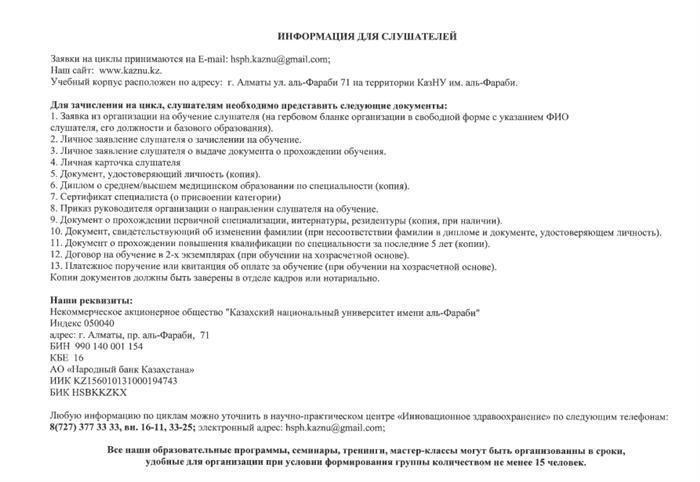 ИНФОРМАЦИЯ ДЛЯ СЛУШАТЕЛЕЙ

Заявки на циклы принимаются на E-mail: hsph.kaznu@gmail.com;
Наш сайт: www.kaznu.kz.
Учебный корпус расположен по адресу: г. Алматы ул. аль-Фараби 71 на территории КазНУ им. аль-Фараби.

Для зачисления на цикл, слушателям необходимо представить следующие документы:
1. Заявка из организации на обучение слушателя (на гербовом бланке организации в свободной форме с указанием ФИО слушателя, его должности и базового образования).
2. Личное заявление слушателя о зачислении на обучение.
3. Личное заявление слушателя о выдаче документа о прохождении обучения.
4. Личная карточка слушателя
5. Документ, удостоверяющий личность (копия).
6. Диплом о среднем/высшем медицинском образовании по специальности (копия).
7. Сертификат специалиста (о присвоении категории)
8. Приказ руководителя организации о направлении слушателя на обучение.
9. Документ о прохождении первичной специализации, интернатуры, резидентуры (копия, при наличии).
10. Документ, свидетельствующий об изменении фамилии (при несоответствии фамилии в дипломе и документе, удостоверяющем личность).
11. Документ о прохождении повышения квалификации по специальности за последние 5 лет (копии).
12. Договор на обучение в 2-х экземплярах (при обучении на хозрасчетной основе).
13. Платежное поручение или квитанция об оплате за обучение (при обучении на хозрасчетной основе).
Копии документов должны быть заверены в отделе кадров или нотариально.

Наши реквизиты:
Некоммерческое акционерное общество "Казахский национальный университет имени аль-Фараби"
Индекс 050040
адрес: г. Алматы, пр. аль-Фараби, 71
БИН 990 140 001 154
КБЕ 16
АО «Народный банк Казахстана»
ИИК KZ156010131000194743
БИК HSBKKZKX

Любую информацию по циклам можно уточнить в научно-практическом центре «Инновационное здравоохранение» по следующим телефонам: 8(727) 377 33 33, вн. 16-11, 33-25; электронный адрес: hsph.kaznu@gmail.com;

Все наши образовательные программы, семинары, тренинги, мастер-классы могут быть организованны в сроки, удобные для организации при условии формирования группы количеством не менее 15 человек.